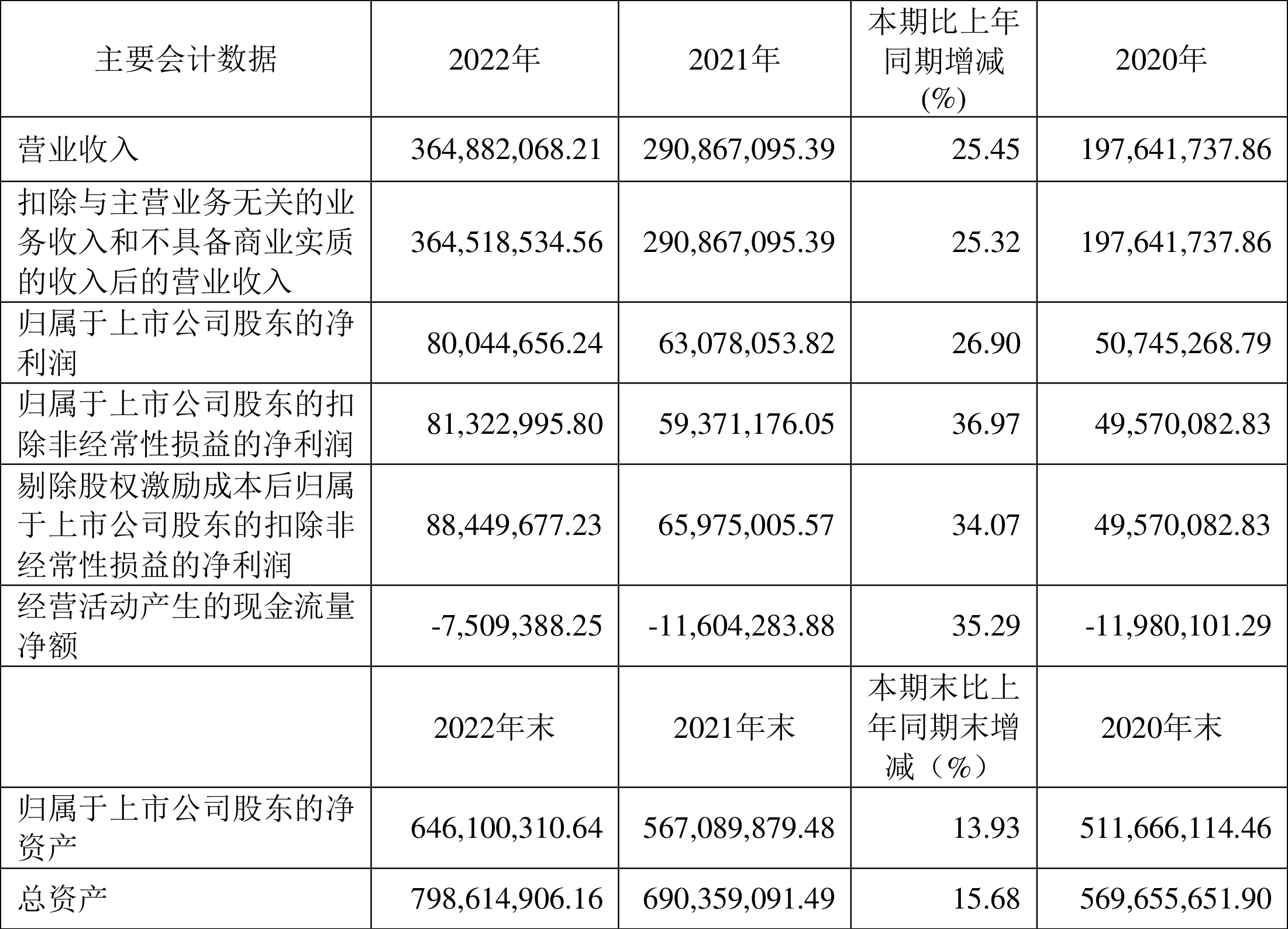 | 主要会计数据 | 2022年 | 2021年 | 本期比上年同期增减(%) | 2020年 |
|---|---|---|---|---|
| 营业收入 | 364,882,068.21 | 290,867,095.39 | 25.45 | 197,641,737.86 |
| 扣除与主营业务无关的业务收入和不具备商业实质的收入后的营业收入 | 364,518,534.56 | 290,867,095.39 | 25.32 | 197,641,737.86 |
| 归属于上市公司股东的净利润 | 80,044,656.24 | 63,078,053.82 | 26.90 | 50,745,268.79 |
| 归属于上市公司股东的扣除非经常性损益的净利润 | 81,322,995.80 | 59,371,176.05 | 36.97 | 49,570,082.83 |
| 剔除股权激励成本后归属于上市公司股东的扣除非经常性损益的净利润 | 88,449,677.23 | 65,975,005.57 | 34.07 | 49,570,082.83 |
| 经营活动产生的现金流量净额 | -7,509,388.25 | -11,604,283.88 | 35.29 | -11,980,101.29 |
|  | 2022年末 | 2021年末 | 本期末比上年同期末增减（%） | 2020年末 |
| 归属于上市公司股东的净资产 | 646,100,310.64 | 567,089,879.48 | 13.93 | 511,666,114.46 |
| 总资产 | 798,614,906.16 | 690,359,091.49 | 15.68 | 569,655,651.90 |